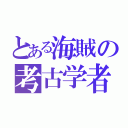 とある海賊の考古学者